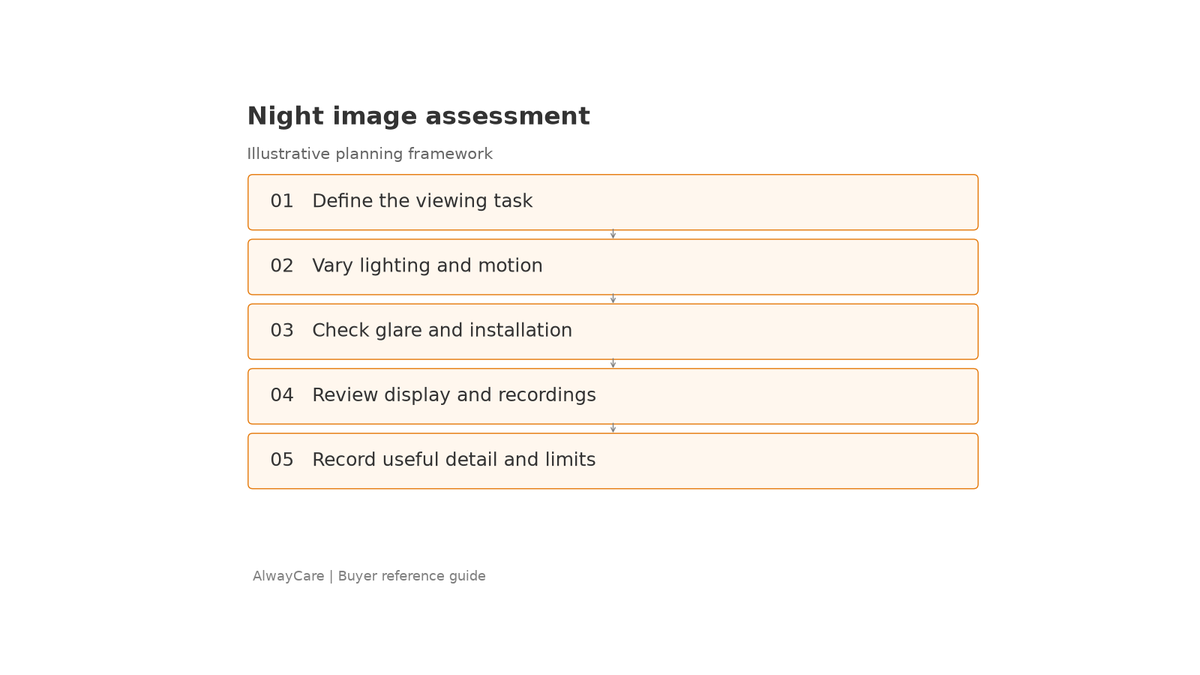 Night image assessment

Illustrative planning framework

01 Define the viewing task

02 Vary lighting and motion

03 Check glare and installation

04 Review display and recordings

05 Record useful detail and limits

AlwayCare | Buyer reference guide